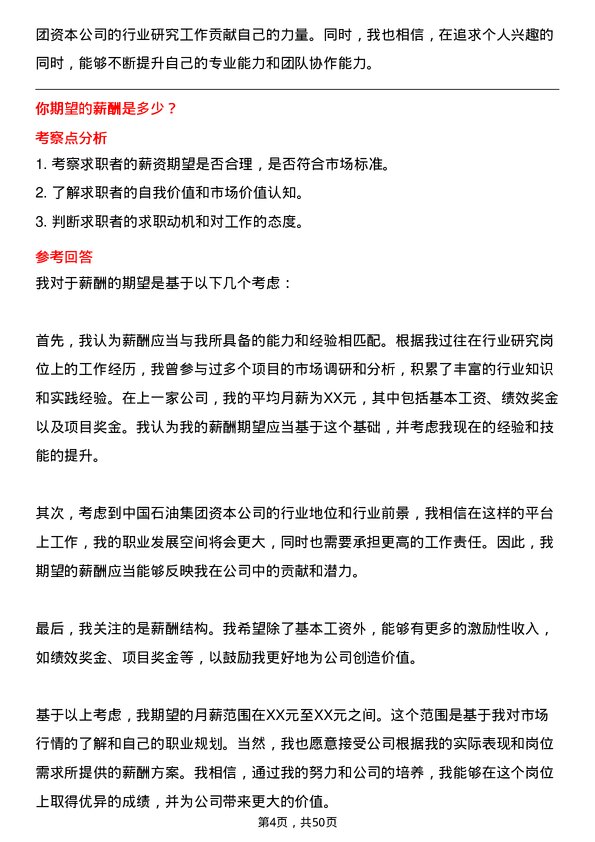 团资本公司的行业研究工作贡献自己的力量。同时，我也相信，在追求个人兴趣的同时，能够不断提升自己的专业能力和团队协作能力。

你期望的薪酬是多少？

考察点分析

1. 考察求职者的薪资期望是否合理，是否符合市场标准。

2. 了解求职者的自我价值和市场价值认知。

3. 判断求职者的求职动机和对工作的态度。

参考回答

我对于薪酬的期望是基于以下几个考虑：

首先，我认为薪酬应当与我所具备的能力和经验相匹配。根据我过往在行业研究岗位上的工作经历，我曾参与过多个项目的市场调研和分析，积累了丰富的行业知识和实践经验。在上一家公司，我的平均月薪为XX元，其中包括基本工资、绩效奖金以及项目奖金。我认为我的薪酬期望应当基于这个基础，并考虑我现在的经验和技能的提升。

其次，考虑到中国石油集团资本公司的行业地位和行业前景，我相信在这样的平台上工作，我的职业发展空间将会更大，同时也需要承担更高的工作责任。因此，我期望的薪酬应当能够反映我在公司中的贡献和潜力。

最后，我关注的是薪酬结构。我希望除了基本工资外，能够有更多的激励性收入，如绩效奖金、项目奖金等，以鼓励我更好地为公司创造价值。

基于以上考虑，我期望的月薪范围在XX元至XX元之间。这个范围是基于我对市场行情的了解和自己的职业规划。当然，我也愿意接受公司根据我的实际表现和岗位需求所提供的薪酬方案。我相信，通过我的努力和公司的培养，我能够在这个岗位上取得优异的成绩，并为公司带来更大的价值。

第4页，共50页